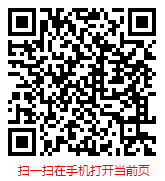 扫一扫在手机打开当前页